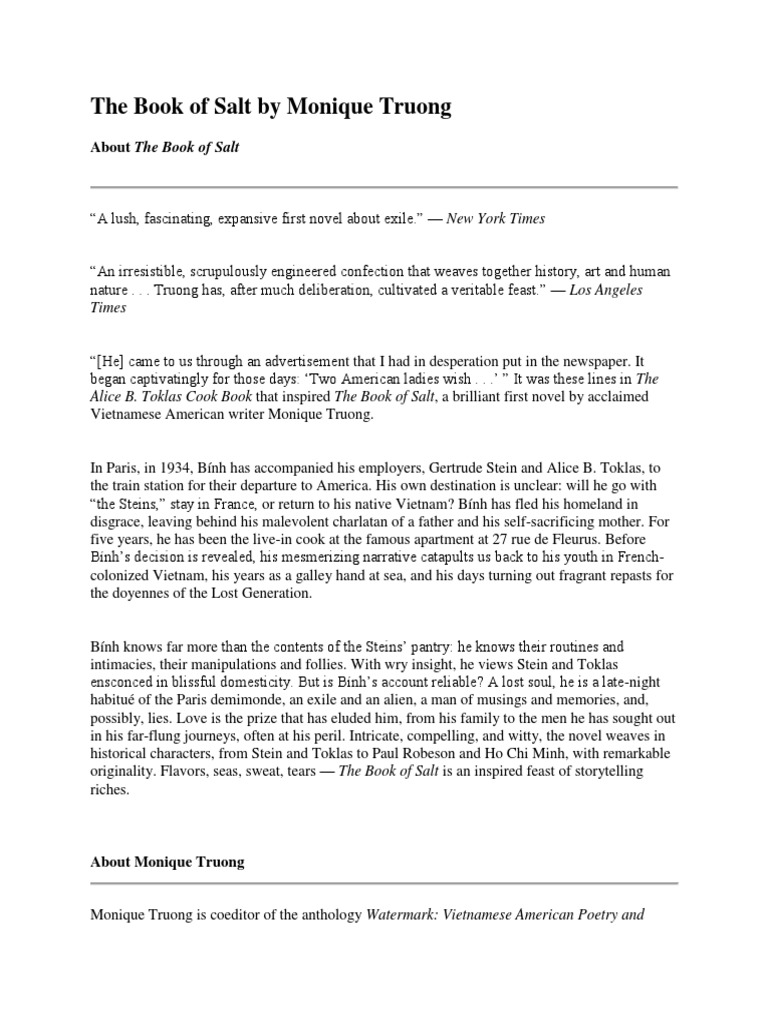 The Book of Salt by Monique Truong

About The Book of Salt

“A lush, fascinating, expansive first novel about exile.” — New York Times

“An irresistible, scrupulously engineered confection that weaves together history, art and human nature . . . Truong has, after much deliberation, cultivated a veritable feast.” — Los Angeles Times

“[He] came to us through an advertisement that I had in desperation put in the newspaper. It began captivatingly for those days: ‘Two American ladies wish . . .’ ” It was these lines in The Alice B. Toklas Cook Book that inspired The Book of Salt, a brilliant first novel by acclaimed Vietnamese American writer Monique Truong.

In Paris, in 1934, Bính has accompanied his employers, Gertrude Stein and Alice B. Toklas, to the train station for their departure to America. His own destination is unclear: will he go with “the Steins,” stay in France, or return to his native Vietnam? Bính has fled his homeland in disgrace, leaving behind his malevolent charlatan of a father and his self-sacrificing mother. For five years, he has been the live-in cook at the famous apartment at 27 rue de Fleurus. Before Bính’s decision is revealed, his mesmerizing narrative catapults us back to his youth in French-colonized Vietnam, his years as a galley hand at sea, and his days turning out fragrant repasts for the doyennes of the Lost Generation.

Bính knows far more than the contents of the Steins’ pantry: he knows their routines and intimacies, their manipulations and follies. With wry insight, he views Stein and Toklas ensconced in blissful domesticity. But is Bính’s account reliable? A lost soul, he is a late-night habitué of the Paris demimonde, an exile and an alien, a man of musings and memories, and, possibly, lies. Love is the prize that has eluded him, from his family to the men he has sought out in his far-flung journeys, often at his peril. Intricate, compelling, and witty, the novel weaves in historical characters, from Stein and Toklas to Paul Robeson and Ho Chi Minh, with remarkable originality. Flavors, seas, sweat, tears — The Book of Salt is an inspired feast of storytelling riches.

About Monique Truong

Monique Truong is coeditor of the anthology Watermark: Vietnamese American Poetry and